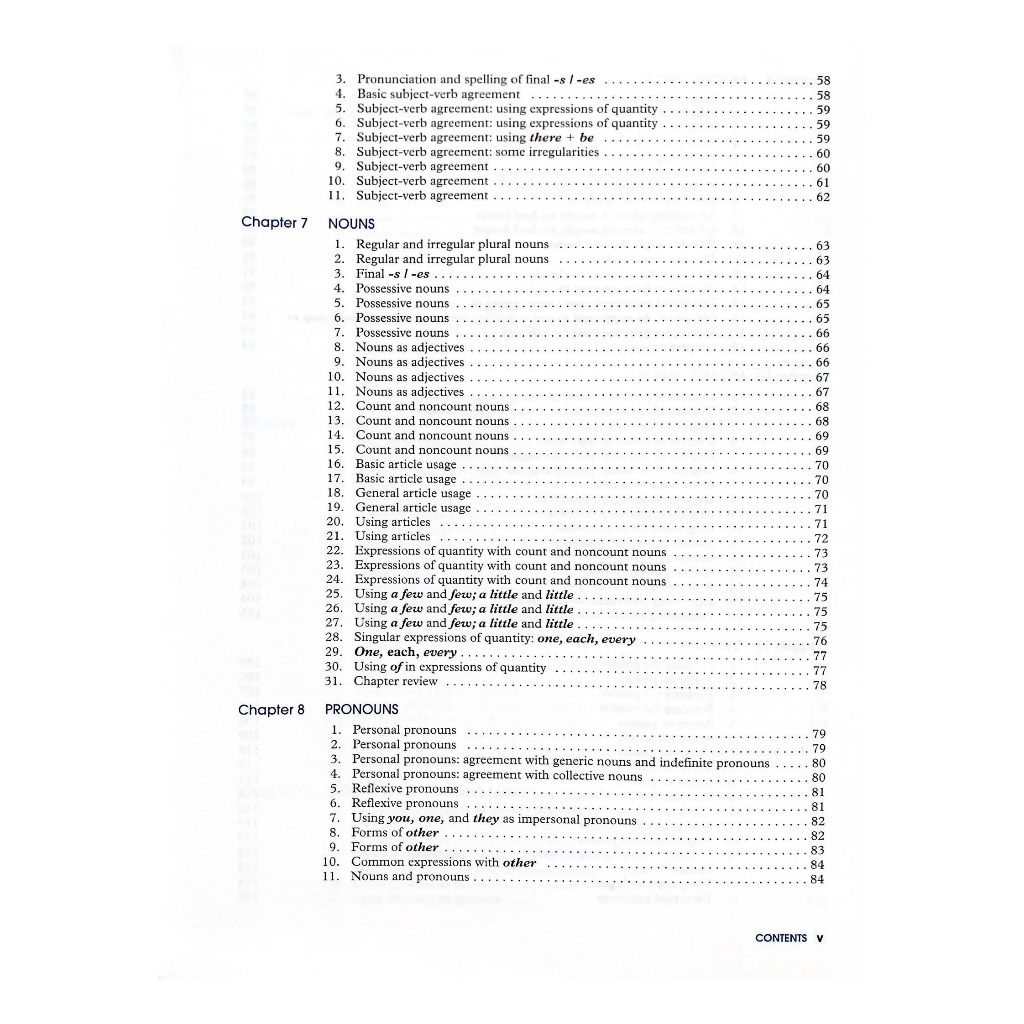 3. Pronunciation and spelling of final -s / -es 58
4. Basic subject-verb agreement 58
5. Subject-verb agreement: using expressions of quantity 59
6. Subject-verb agreement: using expressions of quantity 59
7. Subject-verb agreement: using there + be 59
8. Subject-verb agreement: some irregularities 60
9. Subject-verb agreement 60
10. Subject-verb agreement 61
11. Subject-verb agreement 62

Chapter 7 NOUNS
1. Regular and irregular plural nouns 63
2. Regular and irregular plural nouns 63
3. Final -s / -es 64
4. Possessive nouns 64
5. Possessive nouns 65
6. Possessive nouns 65
7. Possessive nouns 66
8. Nouns as adjectives 66
9. Nouns as adjectives 66
10. Nouns as adjectives 67
11. Nouns as adjectives 67
12. Count and noncount nouns 68
13. Count and noncount nouns 68
14. Count and noncount nouns 69
15. Count and noncount nouns 69
16. Basic article usage 70
17. Basic article usage 70
18. General article usage 70
19. General article usage 71
20. Using articles 71
21. Using articles 72
22. Expressions of quantity with count and noncount nouns 73
23. Expressions of quantity with count and noncount nouns 73
24. Expressions of quantity with count and noncount nouns 74
25. Using a few and few; a little and little 75
26. Using a few and few; a little and little 75
27. Using a few and few; a little and little 75
28. Singular expressions of quantity: one, each, every 76
29. One, each, every 77
30. Using of in expressions of quantity 77
31. Chapter review 78

Chapter 8 PRONOUNS
1. Personal pronouns 79
2. Personal pronouns 79
3. Personal pronouns: agreement with generic nouns and indefinite pronouns 80
4. Personal pronouns: agreement with collective nouns 80
5. Reflexive pronouns 81
6. Reflexive pronouns 81
7. Using you, one, and they as impersonal pronouns 82
8. Forms of other 82
9. Forms of other 83
10. Common expressions with other 84
11. Nouns and pronouns 84

CONTENTS v